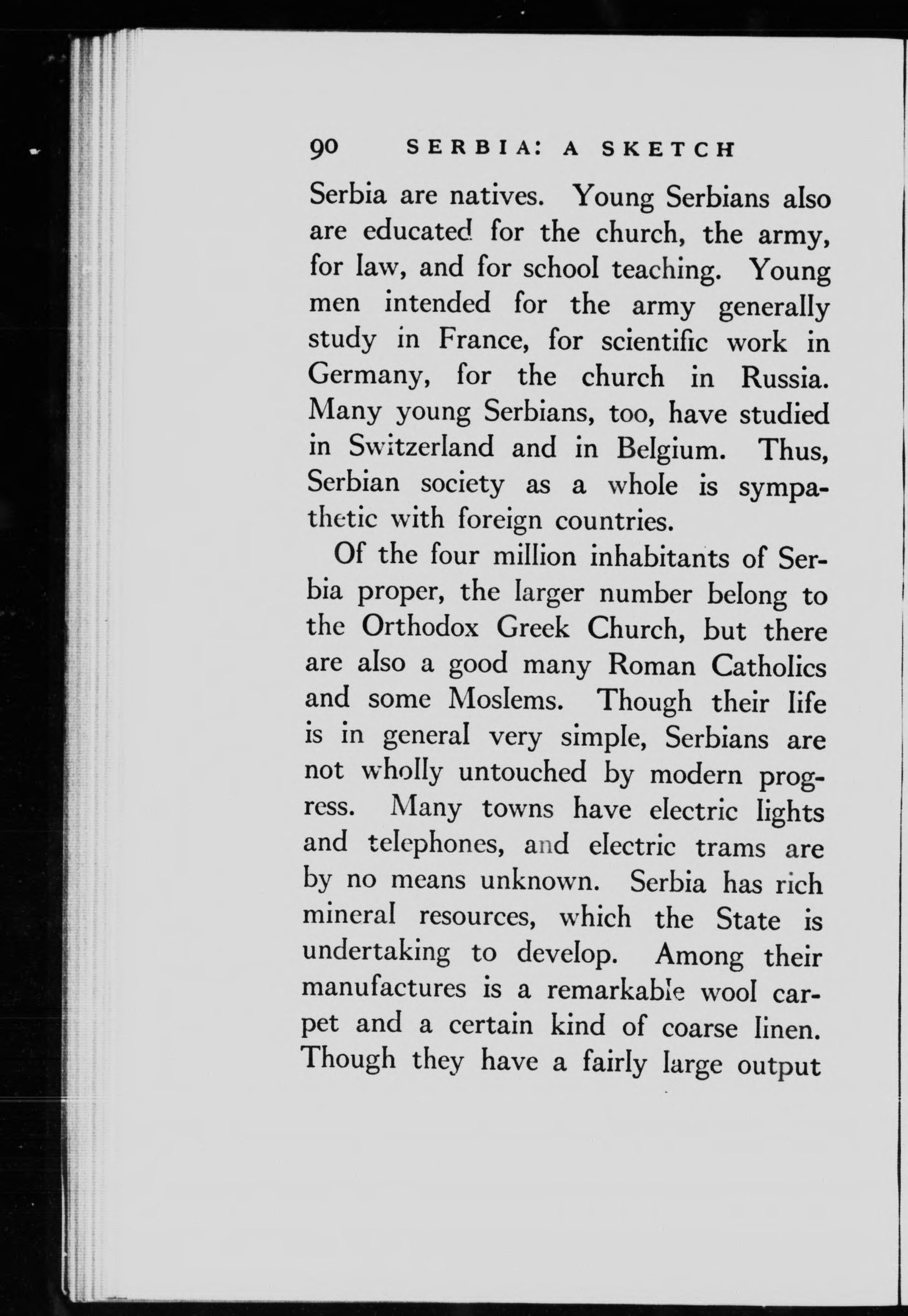 90 SERBIA: A SKETCH

Serbia are natives. Young Serbians also are educated for the church, the army, for law, and for school teaching. Young men intended for the army generally study in France, for scientific work in Germany, for the church in Russia. Many young Serbians, too, have studied in Switzerland and in Belgium. Thus, Serbian society as a whole is sympathetic with foreign countries.

Of the four million inhabitants of Serbia proper, the larger number belong to the Orthodox Greek Church, but there are also a good many Roman Catholics and some Moslems. Though their life is in general very simple, Serbians are not wholly untouched by modern progress. Many towns have electric lights and telephones, and electric trams are by no means unknown. Serbia has rich mineral resources, which the State is undertaking to develop. Among their manufactures is a remarkable wool carpet and a certain kind of coarse linen. Though they have a fairly large output